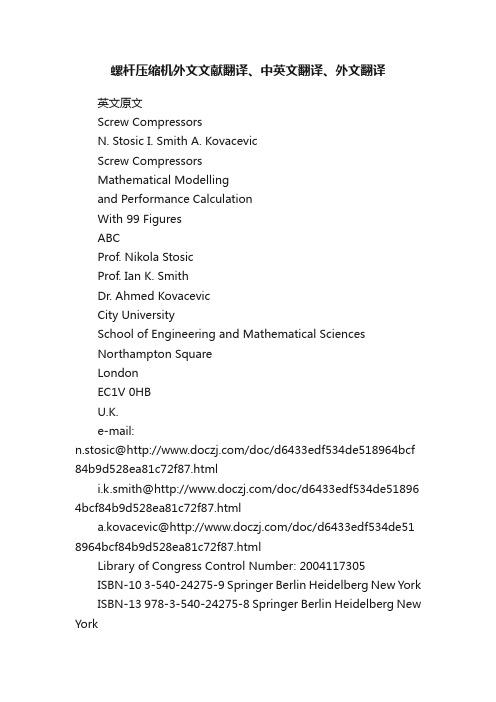 螺杆压缩机外文文献翻译、中英文翻译、外文翻译

英文原文

Screw Compressors

N. Stosic I. Smith A. Kovacevic

Screw Compressors

Mathematical Modelling

and Performance Calculation

With 99 Figures

ABC

Prof. Nikola Stosic

Prof. Ian K. Smith

Dr. Ahmed Kovacevic

City University

School of Engineering and Mathematical Sciences

Northampton Square

London

EC1V 0HB

U.K.

e-mail: n.stosic@http://www.doczj.com/doc/d6433edf534de518964bcf84b9d528ea81c72f87.html

i.k.smith@http://www.doczj.com/doc/d6433edf534de518964bcf84b9d528ea81c72f87.html

a.kovacevic@http://www.doczj.com/doc/d6433edf534de518964bcf84b9d528ea81c72f87.html

Library of Congress Control Number: 2004117305

ISBN-10 3-540-24275-9 Springer Berlin Heidelberg New York

ISBN-13 978-3-540-24275-8 Springer Berlin Heidelberg New York